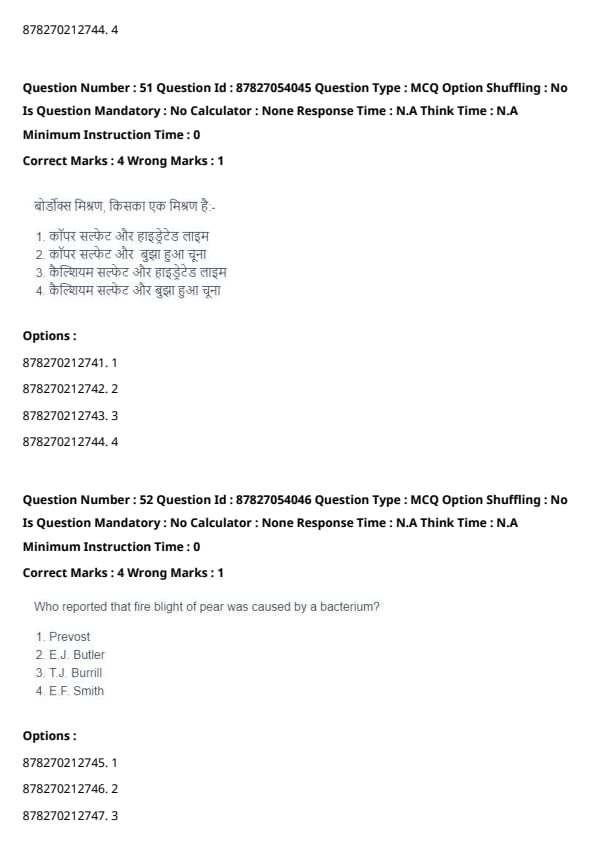 878270212744. 4

Question Number : 51 Question Id : 87827054045 Question Type : MCQ Option Shuffling : No Is Question Mandatory : No Calculator : None Response Time : N.A Think Time : N.A Minimum Instruction Time : 0

Correct Marks : 4 Wrong Marks : 1

बोर्डोक्स मिश्रण, किसका एक मिश्रण है:-

1. कॉपर सल्फेट और हाइड्रेटेड लाइम
2. कॉपर सल्फेट और बुझा हुआ चूना
3. कैल्शियम सल्फेट और हाइड्रेटेड लाइम
4. कैल्शियम सल्फेट और बुझा हुआ चूना

Options :

878270212741. 1

878270212742. 2

878270212743. 3

878270212744. 4

Question Number : 52 Question Id : 87827054046 Question Type : MCQ Option Shuffling : No Is Question Mandatory : No Calculator : None Response Time : N.A Think Time : N.A Minimum Instruction Time : 0

Correct Marks : 4 Wrong Marks : 1

Who reported that fire blight of pear was caused by a bacterium?

1. Prevost
2. E.J. Butler
3. T.J. Burrill
4. E.F. Smith

Options :

878270212745. 1

878270212746. 2

878270212747. 3